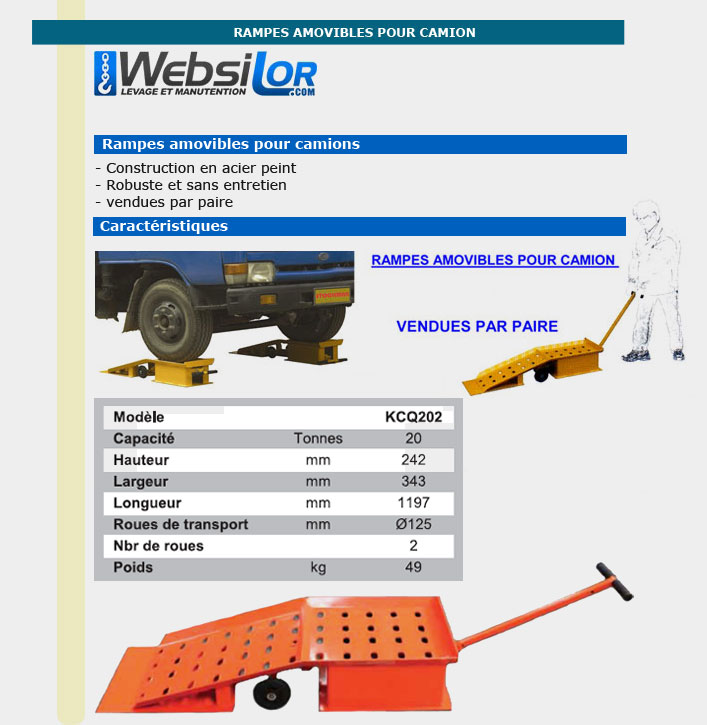 RAMPES AMOVIBLES POUR CAMION

Websilor.com
LEVAGE ET MANUTENTION

Rampes amovibles pour camions

- Construction en acier peint
- Robuste et sans entretien
- vendues par paire

Caractéristiques

RAMPES AMOVIBLES POUR CAMION

VENDUES PAR PAIRE

| Modèle | | KCQ202 |
|---|---|---|
| Capacité | Tonnes | 20 |
| Hauteur | mm | 242 |
| Largeur | mm | 343 |
| Longueur | mm | 1197 |
| Roues de transport | mm | Ø125 |
| Nbr de roues | | 2 |
| Poids | kg | 49 |